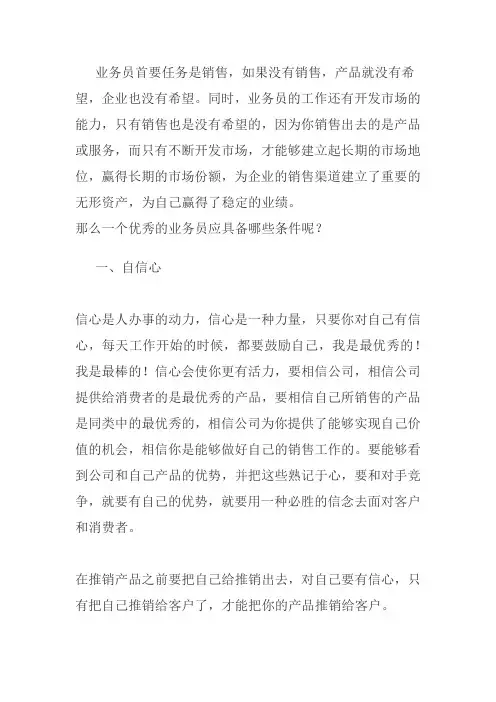 业务员首要任务是销售，如果没有销售，产品就没有希望，企业也没有希望。同时，业务员的工作还有开发市场的能力，只有销售也是没有希望的，因为你销售出去的是产品或服务，而只有不断开发市场，才能够建立起长期的市场地位，赢得长期的市场份额，为企业的销售渠道建立了重要的无形资产，为自己赢得了稳定的业绩。
那么一个优秀的业务员应具备哪些条件呢？

一、自信心

信心是人办事的动力，信心是一种力量，只要你对自己有信心，每天工作开始的时候，都要鼓励自己，我是最优秀的！我是最棒的！信心会使你更有活力，要相信公司，相信公司提供给消费者的是最优秀的产品，要相信自己所销售的产品是同类中的最优秀的，相信公司为你提供了能够实现自己价值的机会，相信你是能够做好自己的销售工作的。要能够看到公司和自己产品的优势，并把这些熟记于心，要和对手竞争，就要有自己的优势，就要用一种必胜的信念去面对客户和消费者。

在推销产品之前要把自己给推销出去，对自己要有信心，只有把自己推销给客户了，才能把你的产品推销给客户。